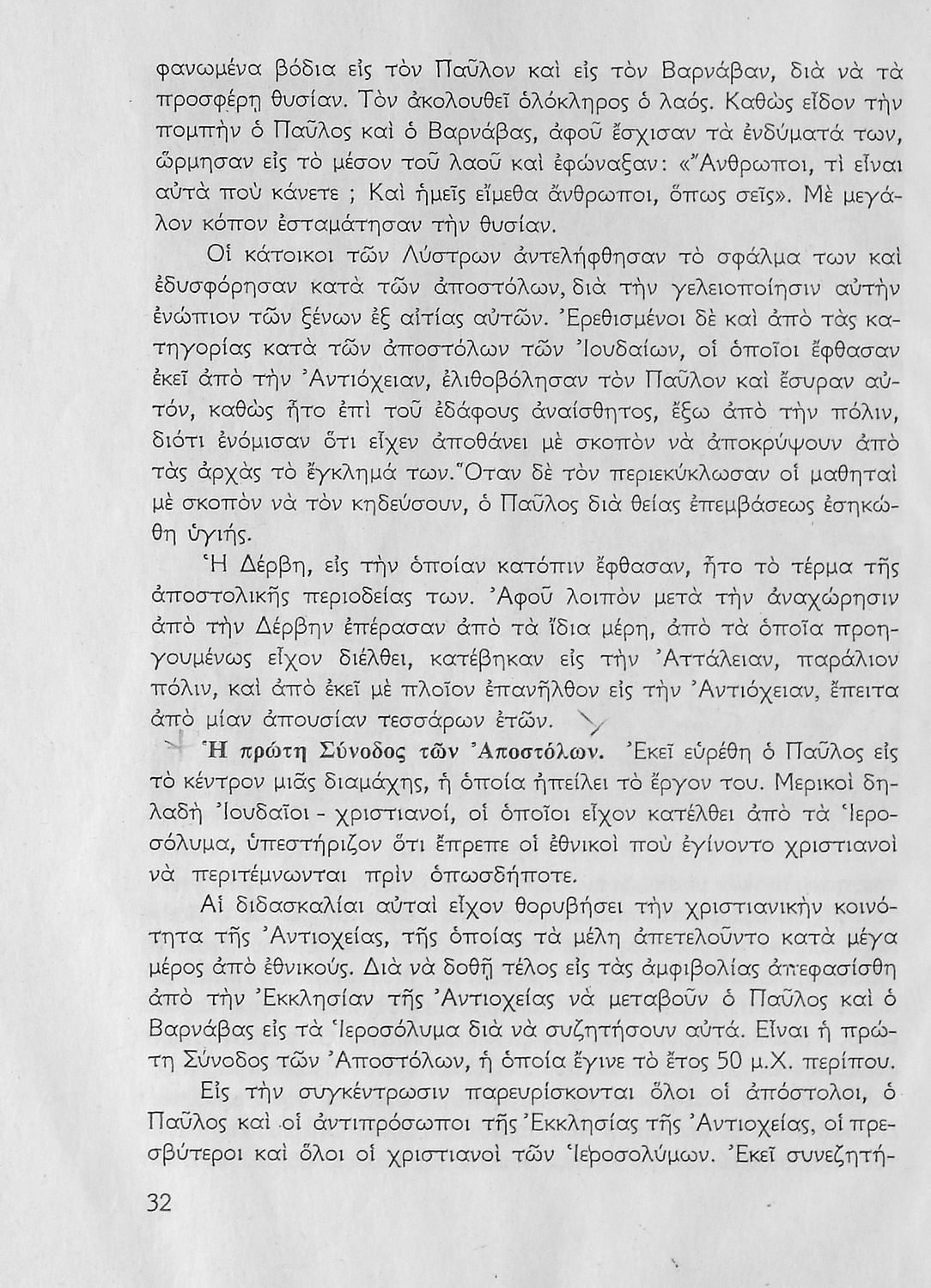 φανωμένα βόδια εἰς τὸν Παῦλον καὶ εἰς τὸν Βαρνάβαν, διὰ νὰ τὰ προσφέρῃ θυσίαν. Τὸν ἀκολουθεῖ ὁλόκληρος ὁ λαός. Καθὼς εἶδον τὴν πομπὴν ὁ Παῦλος καὶ ὁ Βαρνάβας, ἀφοῦ ἔσχισαν τὰ ἐνδύματά των, ὥρμησαν εἰς τὸ μέσον τοῦ λαοῦ καὶ ἐφώναξαν: «Ἄνθρωποι, τὶ εἶναι αὐτὰ ποὺ κάνετε ; Καὶ ἡμεῖς εἴμεθα ἄνθρωποι, ὅπως σεῖς». Μὲ μεγάλον κόπον ἐσταμάτησαν τὴν θυσίαν.

Οἱ κάτοικοι τῶν Λύστρων ἀντελήφθησαν τὸ σφάλμα των καὶ ἐδυσφόρησαν κατὰ τῶν ἀποστόλων, διὰ τὴν γελειοποίησιν αὐτὴν ἐνώπιον τῶν ξένων ἐξ αἰτίας αὐτῶν. Ἐρεθισμένοι δὲ καὶ ἀπὸ τὰς κατηγορίας κατὰ τῶν ἀποστόλων τῶν Ἰουδαίων, οἱ ὁποῖοι ἔφθασαν ἐκεῖ ἀπὸ τὴν Ἀντιόχειαν, ἐλιθοβόλησαν τὸν Παῦλον καὶ ἔσυραν αὐτόν, καθὼς ἦτο ἐπὶ τοῦ ἐδάφους ἀναίσθητος, ἔξω ἀπὸ τὴν πόλιν, διότι ἐνόμισαν ὅτι εἶχεν ἀποθάνει μὲ σκοπὸν νὰ ἀποκρύψουν ἀπὸ τὰς ἀρχὰς τὸ ἔγκλημά των. Ὅταν δὲ τὸν περιεκύκλωσαν οἱ μαθηταὶ μὲ σκοπὸν νὰ τὸν κηδεύσουν, ὁ Παῦλος διὰ θείας ἐπεμβάσεως ἐσηκώθη ὑγιής.

Ἡ Δέρβη, εἰς τὴν ὁποίαν κατόπιν ἔφθασαν, ἦτο τὸ τέρμα τῆς ἀποστολικῆς περιοδείας των. Ἀφοῦ λοιπὸν μετὰ τὴν ἀναχώρησιν ἀπὸ τὴν Δέρβην ἐπέρασαν ἀπὸ τὰ ἴδια μέρη, ἀπὸ τὰ ὁποῖα προηγουμένως εἶχον διέλθει, κατέβηκαν εἰς τὴν Ἀττάλειαν, παράλιον πόλιν, καὶ ἀπὸ ἐκεῖ μὲ πλοῖον ἐπανῆλθον εἰς τὴν Ἀντιόχειαν, ἔπειτα ἀπὸ μίαν ἀπουσίαν τεσσάρων ἐτῶν.

Ἡ πρώτη Σύνοδος τῶν Ἀποστόλων. Ἐκεῖ εὑρέθη ὁ Παῦλος εἰς τὸ κέντρον μιᾶς διαμάχης, ἡ ὁποία ἠπείλει τὸ ἔργον του. Μερικοὶ δηλαδὴ Ἰουδαῖοι - χριστιανοί, οἱ ὁποῖοι εἶχον κατέλθει ἀπὸ τὰ Ἱεροσόλυμα, ὑπεστήριζον ὅτι ἔπρεπε οἱ ἐθνικοὶ ποὺ ἐγίνοντο χριστιανοὶ νὰ περιτέμνωνται πρὶν ὁπωσδήποτε.

Αἱ διδασκαλίαι αὐταὶ εἶχον θορυβήσει τὴν χριστιανικὴν κοινότητα τῆς Ἀντιοχείας, τῆς ὁποίας τὰ μέλη ἀπετελοῦντο κατὰ μέγα μέρος ἀπὸ ἐθνικούς. Διὰ νὰ δοθῇ τέλος εἰς τὰς ἀμφιβολίας ἀπεφασίσθη ἀπὸ τὴν Ἐκκλησίαν τῆς Ἀντιοχείας νὰ μεταβοῦν ὁ Παῦλος καὶ ὁ Βαρνάβας εἰς τὰ Ἱεροσόλυμα διὰ νὰ συζητήσουν αὐτά. Εἶναι ἡ πρώτη Σύνοδος τῶν Ἀποστόλων, ἡ ὁποία ἔγινε τὸ ἔτος 50 μ.Χ. περίπου.

Εἰς τὴν συγκέντρωσιν παρευρίσκονται ὅλοι οἱ ἀπόστολοι, ὁ Παῦλος καὶ οἱ ἀντιπρόσωποι τῆς Ἐκκλησίας τῆς Ἀντιοχείας, οἱ πρεσβύτεροι καὶ ὅλοι οἱ χριστιανοὶ τῶν Ἱεροσολύμων. Ἐκεῖ συνεζητή-

32